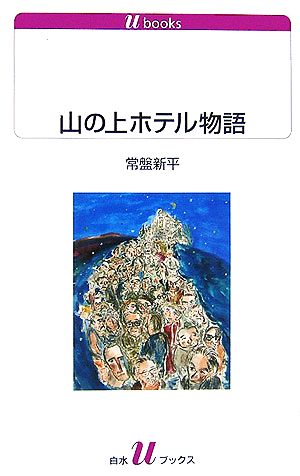 u books

山の上ホテル物語

常盤新平

白水 u ブックス